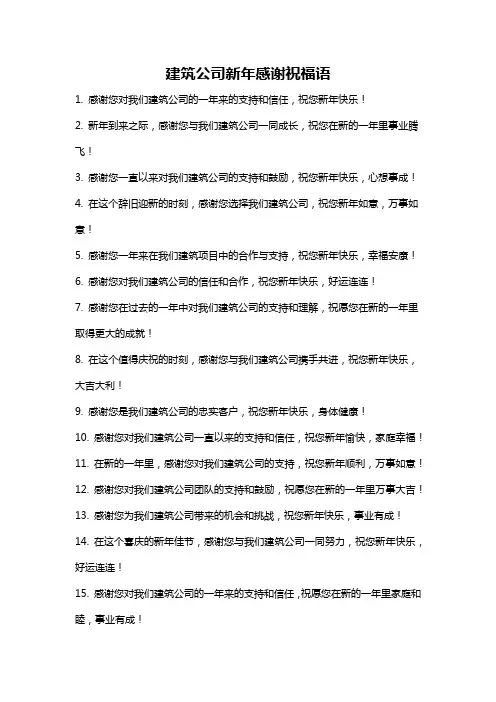 建筑公司新年感谢祝福语

1. 感谢您对我们建筑公司的一年来的支持和信任，祝您新年快乐！

2. 新年到来之际，感谢您与我们建筑公司一同成长，祝您在新的一年里事业腾飞！

3. 感谢您一直以来对我们建筑公司的支持和鼓励，祝您新年快乐，心想事成！

4. 在这个辞旧迎新的时刻，感谢您选择我们建筑公司，祝您新年如意，万事如意！

5. 感谢您一年来在我们建筑项目中的合作与支持，祝您新年快乐，幸福安康！

6. 感谢您对我们建筑公司的信任和合作，祝您新年快乐，好运连连！

7. 感谢您在过去的一年中对我们建筑公司的支持和理解，祝愿您在新的一年里取得更大的成就！

8. 在这个值得庆祝的时刻，感谢您与我们建筑公司携手共进，祝您新年快乐，大吉大利！

9. 感谢您是我们建筑公司的忠实客户，祝您新年快乐，身体健康！

10. 感谢您对我们建筑公司一直以来的支持和信任，祝您新年愉快，家庭幸福！

11. 在新的一年里，感谢您对我们建筑公司的支持，祝您新年顺利，万事如意！

12. 感谢您对我们建筑公司团队的支持和鼓励，祝愿您在新的一年里万事大吉！

13. 感谢您为我们建筑公司带来的机会和挑战，祝您新年快乐，事业有成！

14. 在这个喜庆的新年佳节，感谢您与我们建筑公司一同努力，祝您新年快乐，好运连连！

15. 感谢您对我们建筑公司的一年来的支持和信任，祝愿您在新的一年里家庭和睦，事业有成！